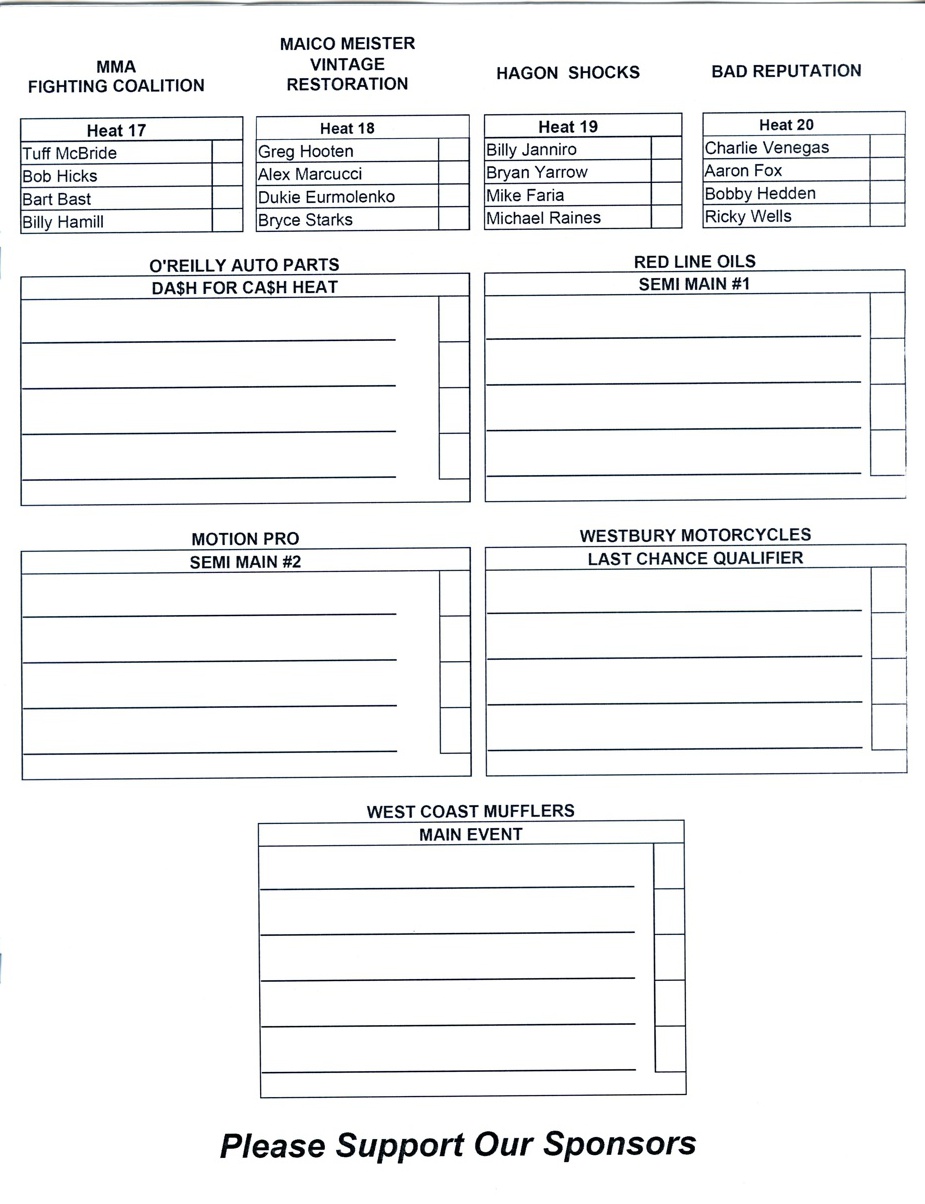 MMA
FIGHTING COALITION

| Heat 17 | |
|---|---|
| Tuff McBride | |
| Bob Hicks | |
| Bart Bast | |
| Billy Hamill | |

MAICO MEISTER
VINTAGE
RESTORATION

| Heat 18 | |
|---|---|
| Greg Hooten | |
| Alex Marcucci | |
| Dukie Eurmolenko | |
| Bryce Starks | |

HAGON SHOCKS

| Heat 19 | |
|---|---|
| Billy Janniro | |
| Bryan Yarrow | |
| Mike Faria | |
| Michael Raines | |

BAD REPUTATION

| Heat 20 | |
|---|---|
| Charlie Venegas | |
| Aaron Fox | |
| Bobby Hedden | |
| Ricky Wells | |

O'REILLY AUTO PARTS
DA$H FOR CA$H HEAT

RED LINE OILS
SEMI MAIN #1

MOTION PRO
SEMI MAIN #2

WESTBURY MOTORCYCLES
LAST CHANCE QUALIFIER

WEST COAST MUFFLERS
MAIN EVENT

Please Support Our Sponsors